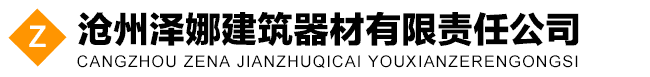 Z
沧州泽娜建筑器材有限责任公司
CANGZHOU ZENA JIANZHUQICAI YOUXIANZERENGONGSI